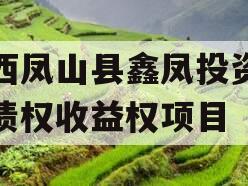 西凤山县鑫凤投资
债权收益权项目